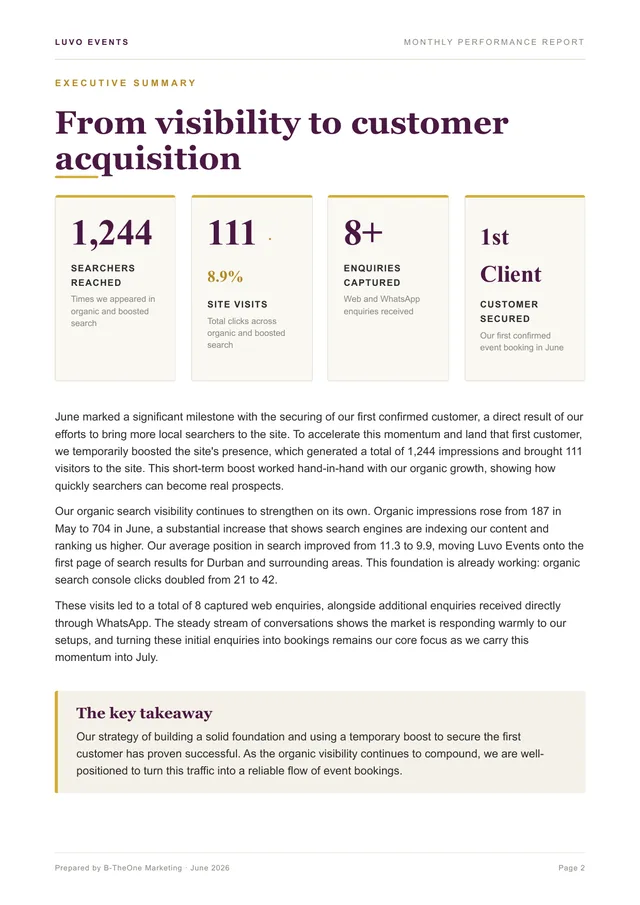 LUVO EVENTS

MONTHLY PERFORMANCE REPORT

EXECUTIVE SUMMARY

From visibility to customer acquisition

1,244

SEARCHERS REACHED

Times we appeared in organic and boosted search

111

8.9%

SITE VISITS

Total clicks across organic and boosted search

8+

ENQUIRIES CAPTURED

Web and WhatsApp enquiries received

1st

Client

CUSTOMER SECURED

Our first confirmed event booking in June

June marked a significant milestone with the securing of our first confirmed customer, a direct result of our efforts to bring more local searchers to the site. To accelerate this momentum and land that first customer, we temporarily boosted the site's presence, which generated a total of 1,244 impressions and brought 111 visitors to the site. This short-term boost worked hand-in-hand with our organic growth, showing how quickly searchers can become real prospects.

Our organic search visibility continues to strengthen on its own. Organic impressions rose from 187 in May to 704 in June, a substantial increase that shows search engines are indexing our content and ranking us higher. Our average position in search improved from 11.3 to 9.9, moving Luvo Events onto the first page of search results for Durban and surrounding areas. This foundation is already working: organic search console clicks doubled from 21 to 42.

These visits led to a total of 8 captured web enquiries, alongside additional enquiries received directly through WhatsApp. The steady stream of conversations shows the market is responding warmly to our setups, and turning these initial enquiries into bookings remains our core focus as we carry this momentum into July.

The key takeaway

Our strategy of building a solid foundation and using a temporary boost to secure the first customer has proven successful. As the organic visibility continues to compound, we are well-positioned to turn this traffic into a reliable flow of event bookings.

Prepared by B-TheOne Marketing · June 2026

Page 2